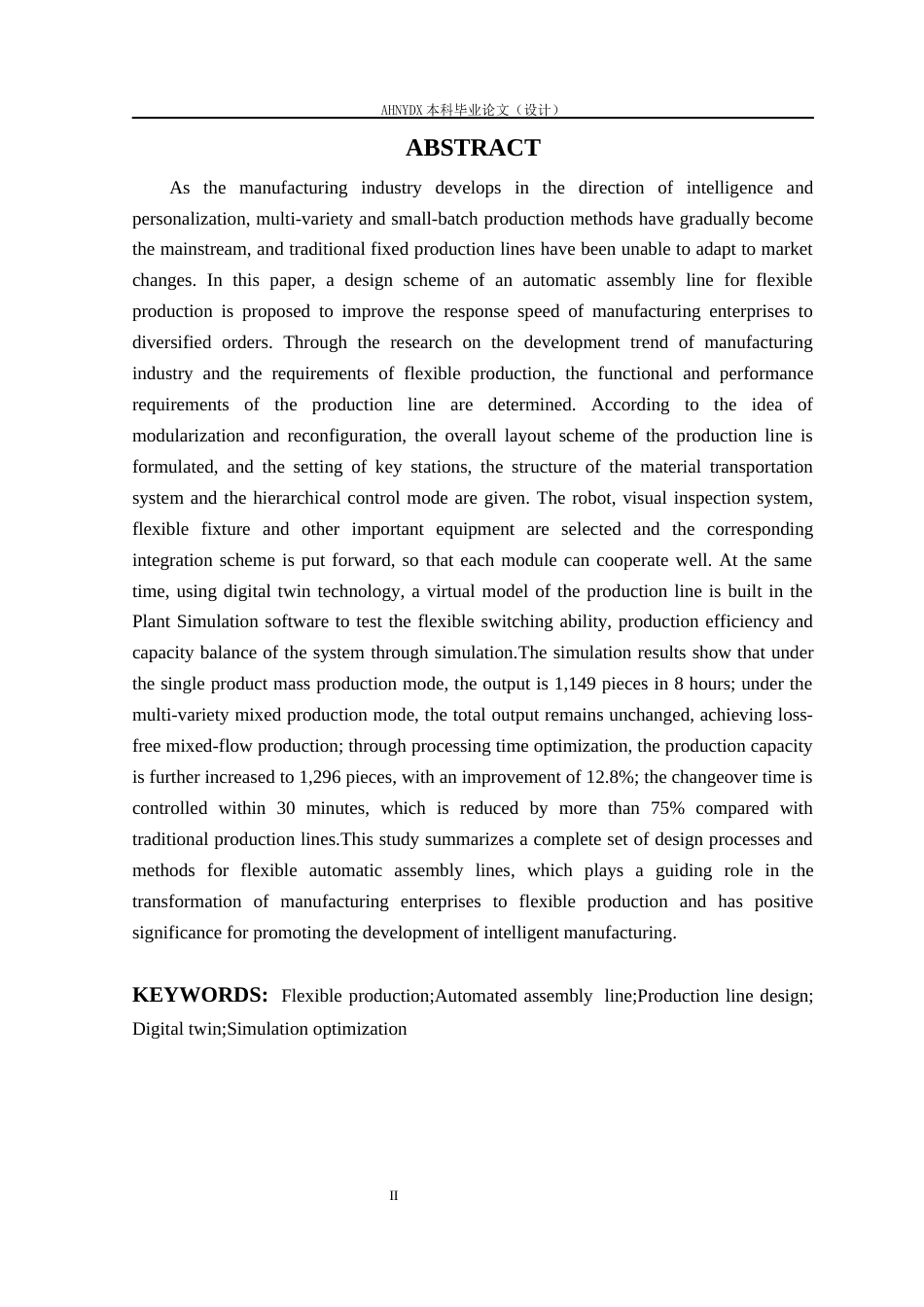 AHNYDX本科毕业论文（设计）

ABSTRACT

As the manufacturing industry develops in the direction of intelligence and personalization, multi-variety and small-batch production methods have gradually become the mainstream, and traditional fixed production lines have been unable to adapt to market changes. In this paper, a design scheme of an automatic assembly line for flexible production is proposed to improve the response speed of manufacturing enterprises to diversified orders. Through the research on the development trend of manufacturing industry and the requirements of flexible production, the functional and performance requirements of the production line are determined. According to the idea of modularization and reconfiguration, the overall layout scheme of the production line is formulated, and the setting of key stations, the structure of the material transportation system and the hierarchical control mode are given. The robot, visual inspection system, flexible fixture and other important equipment are selected and the corresponding integration scheme is put forward, so that each module can cooperate well. At the same time, using digital twin technology, a virtual model of the production line is built in the Plant Simulation software to test the flexible switching ability, production efficiency and capacity balance of the system through simulation.The simulation results show that under the single product mass production mode, the output is 1,149 pieces in 8 hours; under the multi-variety mixed production mode, the total output remains unchanged, achieving loss-free mixed-flow production; through processing time optimization, the production capacity is further increased to 1,296 pieces, with an improvement of 12.8%; the changeover time is controlled within 30 minutes, which is reduced by more than 75% compared with traditional production lines.This study summarizes a complete set of design processes and methods for flexible automatic assembly lines, which plays a guiding role in the transformation of manufacturing enterprises to flexible production and has positive significance for promoting the development of intelligent manufacturing.

KEYWORDS: Flexible production;Automated assembly line;Production line design; Digital twin;Simulation optimization

II